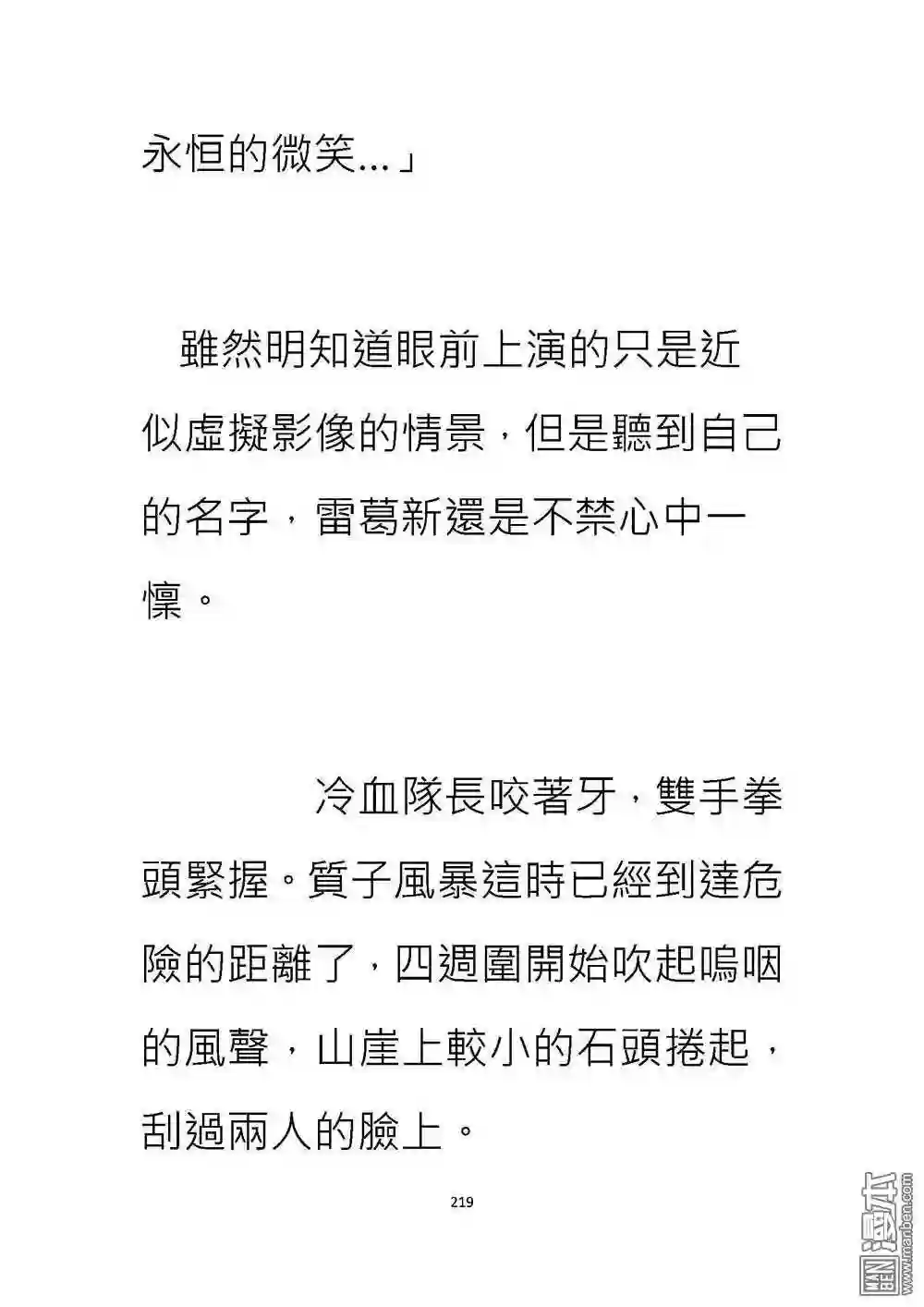 永恒的微笑...」

雖然明知道眼前上演的只是近似虛擬影像的情景，但是聽到自己的名字，雷葛新還是不禁心中一懍。

冷血隊長咬著牙，雙手拳頭緊握。質子風暴這時已經到達危險的距離了，四週圍開始吹起嗚咽的風聲，山崖上較小的石頭捲起，刮過兩人的臉上。

219

漫本 www.manben.com